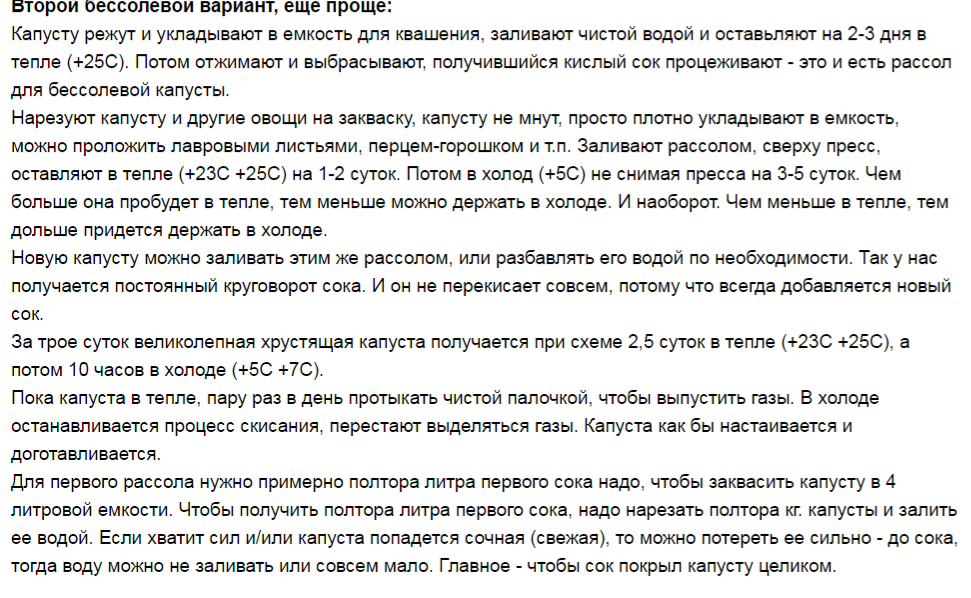 Второй бессолевой вариант, еще проще:
Капусту режут и укладывают в емкость для квашения, заливают чистой водой и оставляют на 2-3 дня в тепле (+25С). Потом отжимают и выбрасывают, получившийся кислый сок процеживают - это и есть рассол для бессолевой капусты.
Нарезуют капусту и другие овощи на закваску, капусту не мнут, просто плотно укладывают в емкость, можно проложить лавровыми листьями, перцем-горошком и т.п. Заливают рассолом, сверху пресс, оставляют в тепле (+23С +25С) на 1-2 суток. Потом в холод (+5С) не снимая пресса на 3-5 суток. Чем больше она пробудет в тепле, тем меньше можно держать в холоде. И наоборот. Чем меньше в тепле, тем дольше придется держать в холоде.
Новую капусту можно заливать этим же рассолом, или разбавлять его водой по необходимости. Так у нас получается постоянный круговорот сока. И он не перекисает совсем, потому что всегда добавляется новый сок.
За трое суток великолепная хрустящая капуста получается при схеме 2,5 суток в тепле (+23С +25С), а потом 10 часов в холоде (+5С +7С).
Пока капуста в тепле, пару раз в день протыкать чистой палочкой, чтобы выпустить газы. В холоде останавливается процесс скисания, перестают выделяться газы. Капуста как бы настаивается и доготавливается.
Для первого рассола нужно примерно полтора литра первого сока надо, чтобы заквасить капусту в 4 литровой емкости. Чтобы получить полтора литра первого сока, надо нарезать полтора кг. капусты и залить ее водой. Если хватит сил и/или капуста попадется сочная (свежая), то можно потереть ее сильно - до сока, тогда воду можно не заливать или совсем мало. Главное - чтобы сок покрыл капусту целиком.